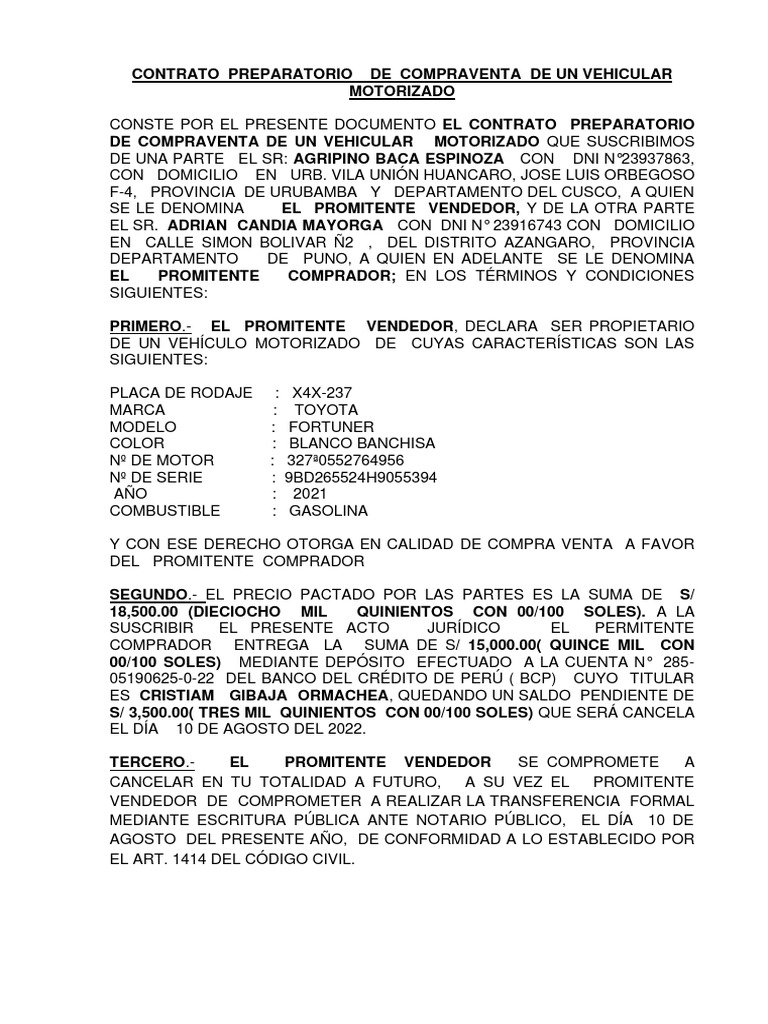 CONTRATO PREPARATORIO DE COMPRAVENTA DE UN VEHICULAR MOTORIZADO

CONSTE POR EL PRESENTE DOCUMENTO EL CONTRATO PREPARATORIO DE COMPRAVENTA DE UN VEHICULAR MOTORIZADO QUE SUSCRIBIMOS DE UNA PARTE EL SR: AGRIPINO BACA ESPINOZA CON DNI N°23937863, CON DOMICILIO EN URB. VILA UNIÓN HUANCARO, JOSE LUIS ORBEGOSO F-4, PROVINCIA DE URUBAMBA Y DEPARTAMENTO DEL CUSCO, A QUIEN SE LE DENOMINA EL PROMITENTE VENDEDOR, Y DE LA OTRA PARTE EL SR. ADRIAN CANDIA MAYORGA CON DNI N° 23916743 CON DOMICILIO EN CALLE SIMON BOLIVAR Ñ2 , DEL DISTRITO AZANGARO, PROVINCIA DEPARTAMENTO DE PUNO, A QUIEN EN ADELANTE SE LE DENOMINA EL PROMITENTE COMPRADOR; EN LOS TÉRMINOS Y CONDICIONES SIGUIENTES:

PRIMERO.- EL PROMITENTE VENDEDOR, DECLARA SER PROPIETARIO DE UN VEHÍCULO MOTORIZADO DE CUYAS CARACTERÍSTICAS SON LAS SIGUIENTES:

PLACA DE RODAJE : X4X-237
MARCA : TOYOTA
MODELO : FORTUNER
COLOR : BLANCO BANCHISA
Nº DE MOTOR : 327ª0552764956
Nº DE SERIE : 9BD265524H9055394
AÑO : 2021
COMBUSTIBLE : GASOLINA

Y CON ESE DERECHO OTORGA EN CALIDAD DE COMPRA VENTA A FAVOR DEL PROMITENTE COMPRADOR

SEGUNDO.- EL PRECIO PACTADO POR LAS PARTES ES LA SUMA DE S/ 18,500.00 (DIECIOCHO MIL QUINIENTOS CON 00/100 SOLES). A LA SUSCRIBIR EL PRESENTE ACTO JURÍDICO EL PERMITENTE COMPRADOR ENTREGA LA SUMA DE S/ 15,000.00( QUINCE MIL CON 00/100 SOLES) MEDIANTE DEPÓSITO EFECTUADO A LA CUENTA N° 285-05190625-0-22 DEL BANCO DEL CRÉDITO DE PERÚ ( BCP) CUYO TITULAR ES CRISTIAM GIBAJA ORMACHEA, QUEDANDO UN SALDO PENDIENTE DE S/ 3,500.00( TRES MIL QUINIENTOS CON 00/100 SOLES) QUE SERÁ CANCELA EL DÍA 10 DE AGOSTO DEL 2022.

TERCERO.- EL PROMITENTE VENDEDOR SE COMPROMETE A CANCELAR EN TU TOTALIDAD A FUTURO, A SU VEZ EL PROMITENTE VENDEDOR DE COMPROMETER A REALIZAR LA TRANSFERENCIA FORMAL MEDIANTE ESCRITURA PÚBLICA ANTE NOTARIO PÚBLICO, EL DÍA 10 DE AGOSTO DEL PRESENTE AÑO, DE CONFORMIDAD A LO ESTABLECIDO POR EL ART. 1414 DEL CÓDIGO CIVIL.